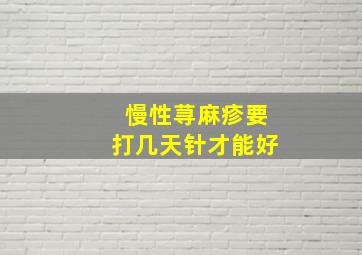 慢性荨麻疹要
打几天针才能好